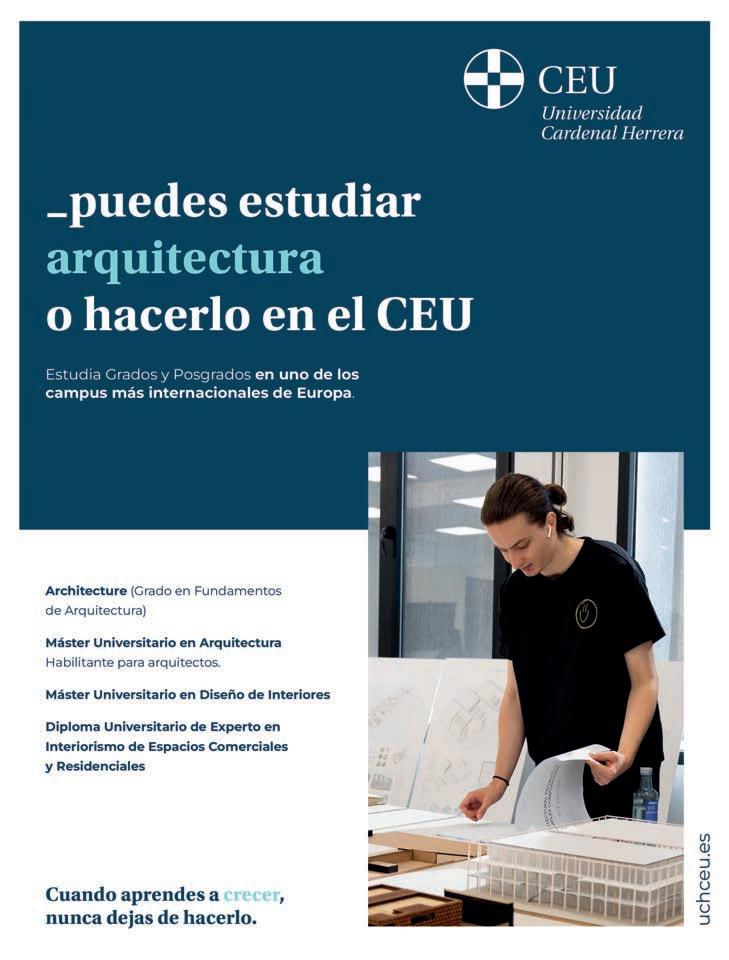 CEU
Universidad
Cardenal Herrera

_puedes estudiar arquitectura o hacerlo en el CEU

Estudia Grados y Posgrados en uno de los campus más internacionales de Europa.

Architecture (Grado en Fundamentos de Arquitectura)

Máster Universitario en Arquitectura
Habilitante para arquitectos.

Máster Universitario en Diseño de Interiores

Diploma Universitario de Experto en Interiorismo de Espacios Comerciales y Residenciales

Cuando aprendes a crecer, nunca dejas de hacerlo.

uchceu.es